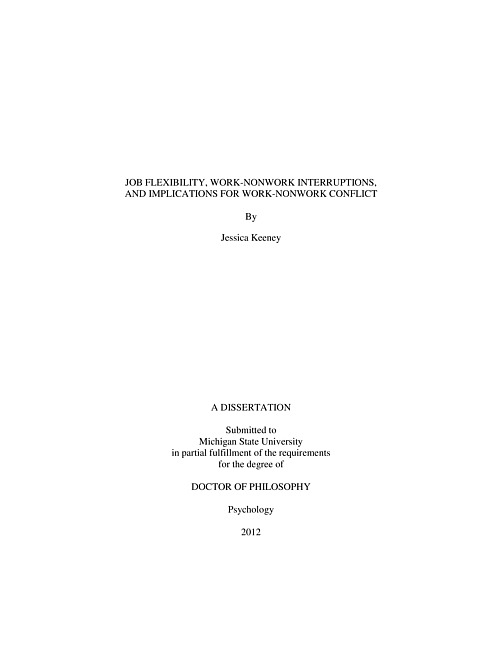 JOB FLEXIBILITY, WORK-NONWORK INTERRUPTIONS,
AND IMPLICATIONS FOR WORK-NONWORK CONFLICT

By

Jessica Keeney

A DISSERTATION

Submitted to
Michigan State University
in partial fulfillment of the requirements
for the degree of

DOCTOR OF PHILOSOPHY

Psychology

2012